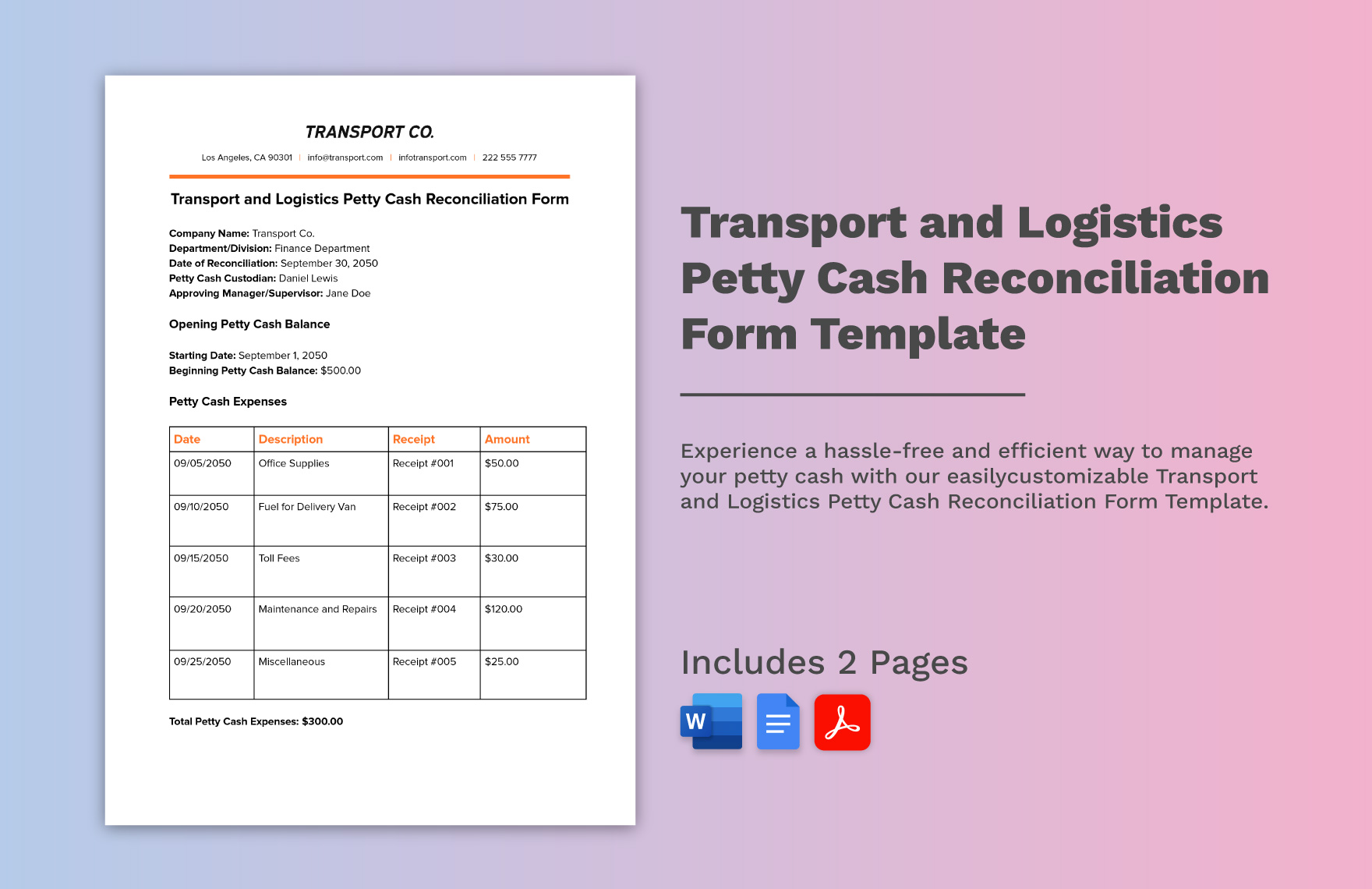 TRANSPORT CO.

Los Angeles, CA 90301 | info@transport.com | infotransport.com | 222 555 7777

Transport and Logistics Petty Cash Reconciliation Form

Company Name: Transport Co.
Department/Division: Finance Department
Date of Reconciliation: September 30, 2050
Petty Cash Custodian: Daniel Lewis
Approving Manager/Supervisor: Jane Doe

Opening Petty Cash Balance

Starting Date: September 1, 2050
Beginning Petty Cash Balance: $500.00

Petty Cash Expenses

| Date | Description | Receipt | Amount |
|---|---|---|---|
| 09/05/2050 | Office Supplies | Receipt #001 | $50.00 |
| 09/10/2050 | Fuel for Delivery Van | Receipt #002 | $75.00 |
| 09/15/2050 | Toll Fees | Receipt #003 | $30.00 |
| 09/20/2050 | Maintenance and Repairs | Receipt #004 | $120.00 |
| 09/25/2050 | Miscellaneous | Receipt #005 | $25.00 |

Total Petty Cash Expenses: $300.00

Transport and Logistics Petty Cash Reconciliation Form Template

Experience a hassle-free and efficient way to manage your petty cash with our easilycustomizable Transport and Logistics Petty Cash Reconciliation Form Template.

Includes 2 Pages

W